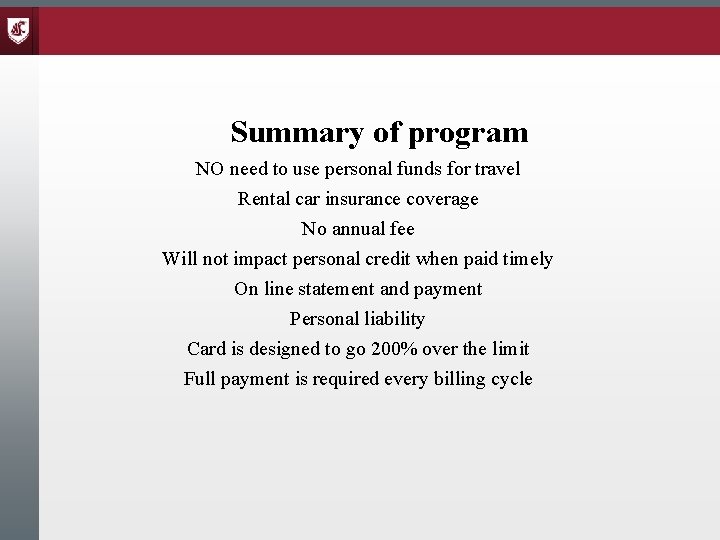 Summary of program

NO need to use personal funds for travel

Rental car insurance coverage

No annual fee

Will not impact personal credit when paid timely

On line statement and payment

Personal liability

Card is designed to go 200% over the limit

Full payment is required every billing cycle